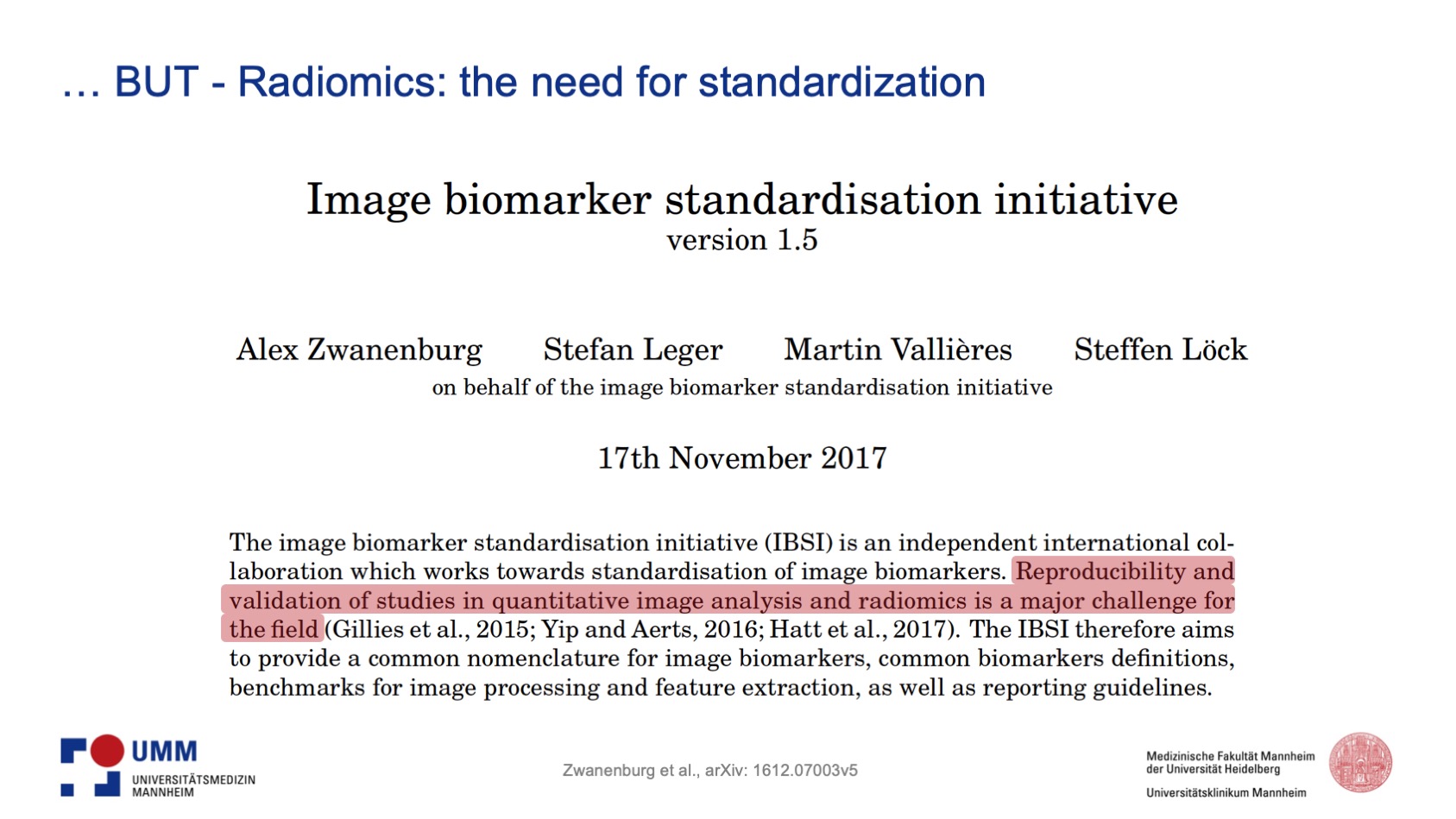 … BUT - Radiomics: the need for standardization

Image biomarker standardisation initiative
version 1.5

Alex Zwanenburg Stefan Leger Martin Vallières Steffen Löck
on behalf of the image biomarker standardisation initiative

17th November 2017

The image biomarker standardisation initiative (IBSI) is an independent international collaboration which works towards standardisation of image biomarkers. Reproducibility and validation of studies in quantitative image analysis and radiomics is a major challenge for the field (Gillies et al., 2015; Yip and Aerts, 2016; Hatt et al., 2017). The IBSI therefore aims to provide a common nomenclature for image biomarkers, common biomarkers definitions, benchmarks for image processing and feature extraction, as well as reporting guidelines.

UMM
UNIVERSITÄTSMEDIZIN
MANNHEIM

Zwanenburg et al., arXiv: 1612.07003v5

Medizinische Fakultät Mannheim
der Universität Heidelberg
Universitätsklinikum Mannheim